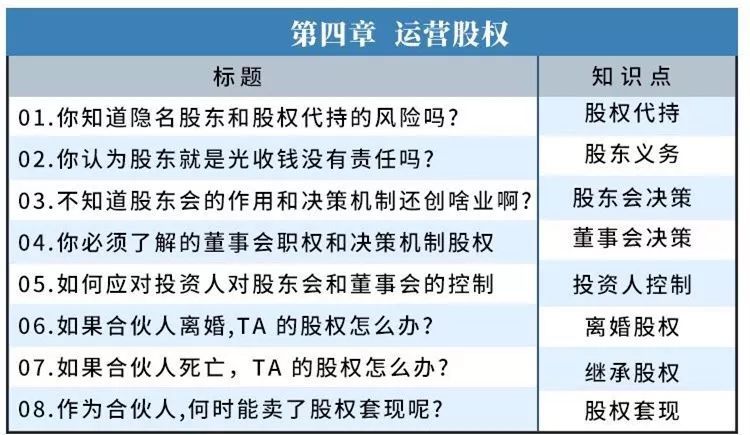 第四章 运营股权

| 标题 | 知识点 |
|---|---|
| 01.你知道隐名股东和股权代持的风险吗? | 股权代持 |
| 02.你认为股东就是光收钱没有责任吗? | 股东义务 |
| 03.不知道股东会的作用和决策机制还创啥业啊? | 股东会决策 |
| 04.你必须了解的董事会职权和决策机制股权 | 董事会决策 |
| 05.如何应对投资人对股东会和董事会的控制 | 投资人控制 |
| 06.如果合伙人离婚,TA 的股权怎么办? | 离婚股权 |
| 07.如果合伙人死亡, TA 的股权怎么办? | 继承股权 |
| 08.作为合伙人,何时能卖了股权套现呢? | 股权套现 |